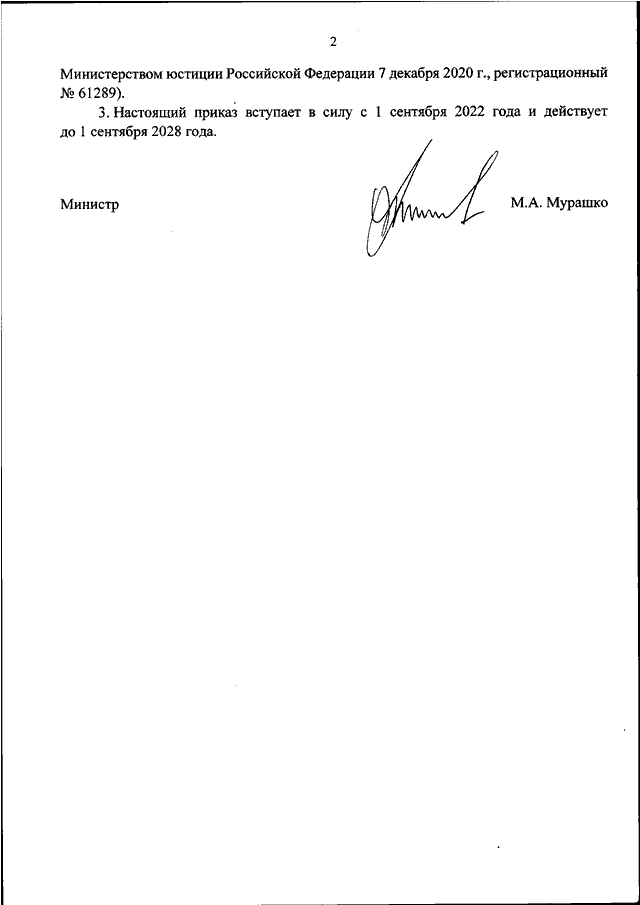 2

Министерством юстиции Российской Федерации 7 декабря 2020 г., регистрационный № 61289).

3. Настоящий приказ вступает в силу с 1 сентября 2022 года и действует до 1 сентября 2028 года.

Министр М.А. Мурашко